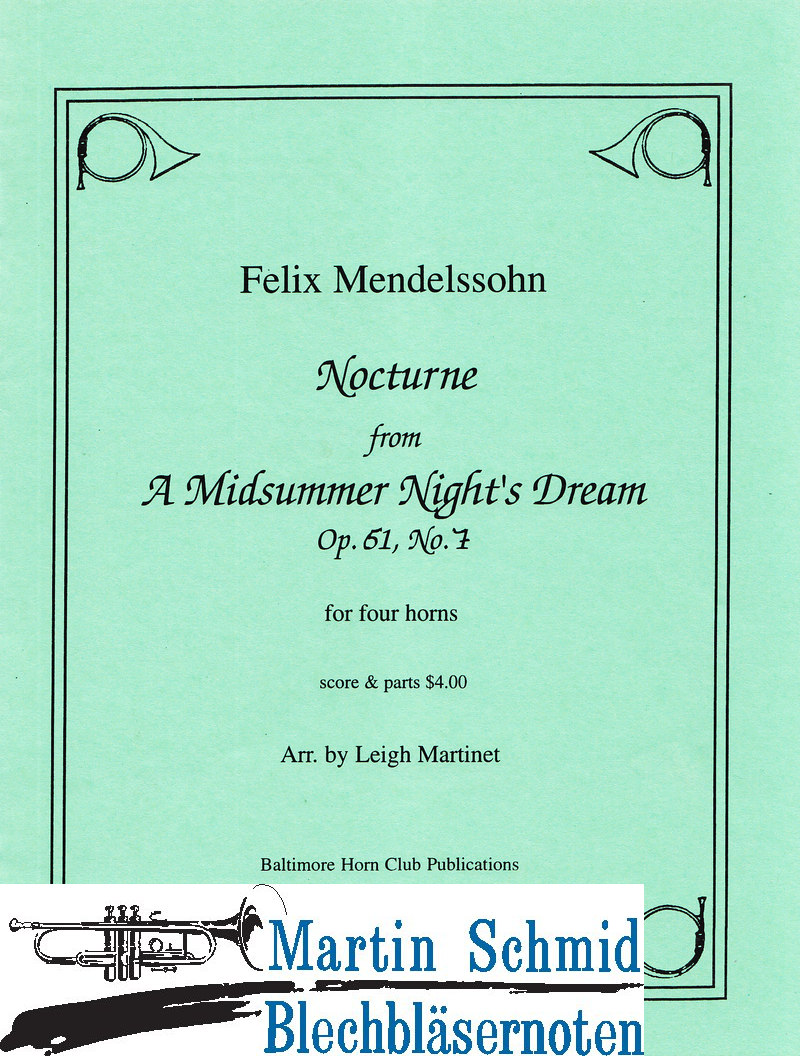 Felix Mendelssohn

Nocturne
from
A Midsummer Night's Dream
Op. 61, No. 7

for four horns

score & parts $4.00

Arr. by Leigh Martinet

Baltimore Horn Club Publications

Martin Schmid
Blechbläsernoten